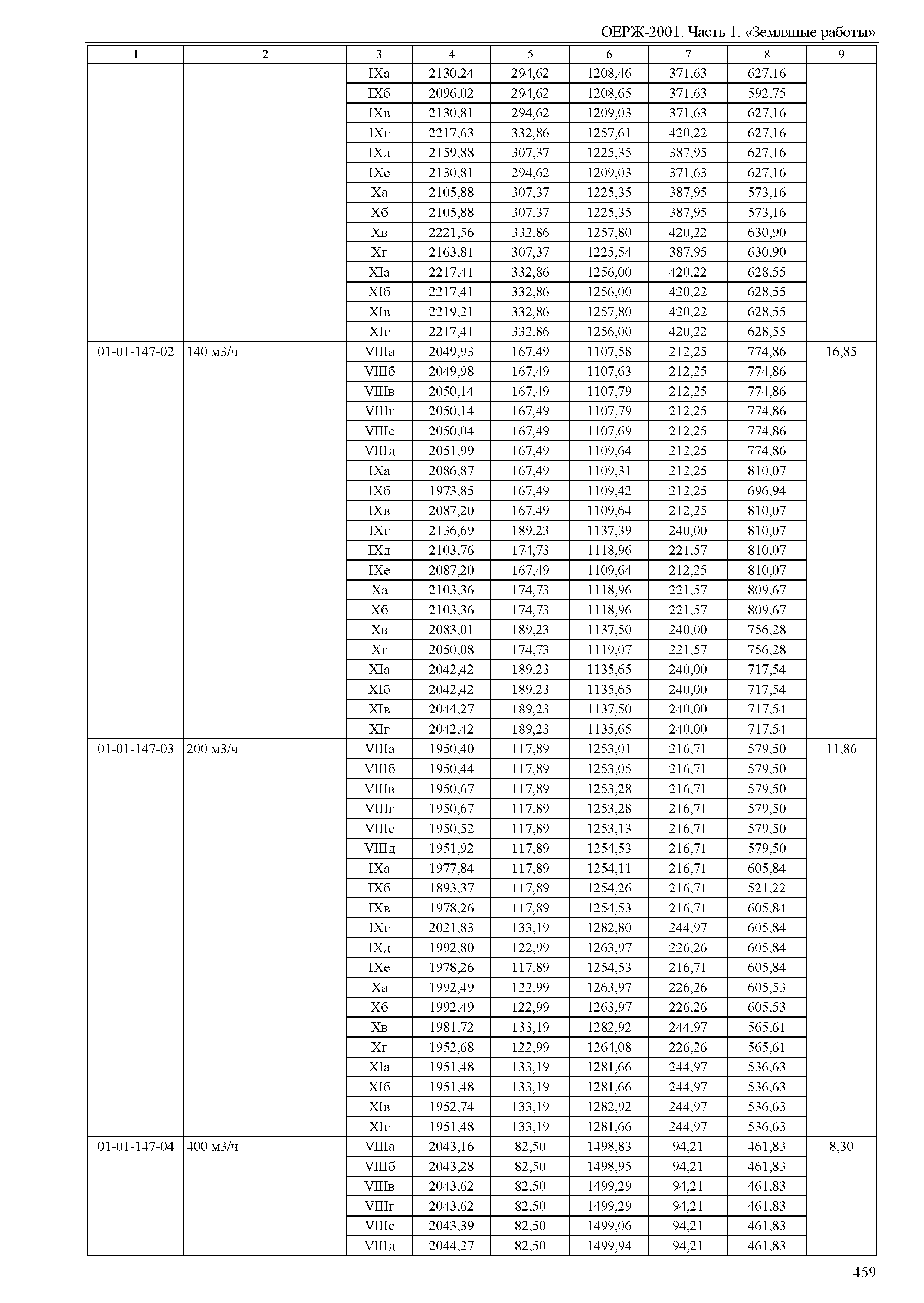 ОЕРЖ-2001. Часть 1. «Земляные работы»

| 1 | 2 | 3 | 4 | 5 | 6 | 7 | 8 | 9 |
|---|---|---|---|---|---|---|---|---|
| | | IXа | 2130,24 | 294,62 | 1208,46 | 371,63 | 627,16 | |
| | | IXб | 2096,02 | 294,62 | 1208,65 | 371,63 | 592,75 | |
| | | IXв | 2130,81 | 294,62 | 1209,03 | 371,63 | 627,16 | |
| | | IXг | 2217,63 | 332,86 | 1257,61 | 420,22 | 627,16 | |
| | | IXд | 2159,88 | 307,37 | 1225,35 | 387,95 | 627,16 | |
| | | IXе | 2130,81 | 294,62 | 1209,03 | 371,63 | 627,16 | |
| | | Xа | 2105,88 | 307,37 | 1225,35 | 387,95 | 573,16 | |
| | | Xб | 2105,88 | 307,37 | 1225,35 | 387,95 | 573,16 | |
| | | Xв | 2221,56 | 332,86 | 1257,80 | 420,22 | 630,90 | |
| | | Xг | 2163,81 | 307,37 | 1225,54 | 387,95 | 630,90 | |
| | | XIа | 2217,41 | 332,86 | 1256,00 | 420,22 | 628,55 | |
| | | XIб | 2217,41 | 332,86 | 1256,00 | 420,22 | 628,55 | |
| | | XIв | 2219,21 | 332,86 | 1257,80 | 420,22 | 628,55 | |
| | | XIг | 2217,41 | 332,86 | 1256,00 | 420,22 | 628,55 | |
| 01-01-147-02 | 140 м3/ч | VIIIа | 2049,93 | 167,49 | 1107,58 | 212,25 | 774,86 | 16,85 |
| | | VIIIб | 2049,98 | 167,49 | 1107,63 | 212,25 | 774,86 | |
| | | VIIIв | 2050,14 | 167,49 | 1107,79 | 212,25 | 774,86 | |
| | | VIIIг | 2050,14 | 167,49 | 1107,79 | 212,25 | 774,86 | |
| | | VIIIе | 2050,04 | 167,49 | 1107,69 | 212,25 | 774,86 | |
| | | VIIIд | 2051,99 | 167,49 | 1109,64 | 212,25 | 774,86 | |
| | | IXа | 2086,87 | 167,49 | 1109,31 | 212,25 | 810,07 | |
| | | IXб | 1973,85 | 167,49 | 1109,42 | 212,25 | 696,94 | |
| | | IXв | 2087,20 | 167,49 | 1109,64 | 212,25 | 810,07 | |
| | | IXг | 2136,69 | 189,23 | 1137,39 | 240,00 | 810,07 | |
| | | IXд | 2103,76 | 174,73 | 1118,96 | 221,57 | 810,07 | |
| | | IXе | 2087,20 | 167,49 | 1109,64 | 212,25 | 810,07 | |
| | | Xа | 2103,36 | 174,73 | 1118,96 | 221,57 | 809,67 | |
| | | Xб | 2103,36 | 174,73 | 1118,96 | 221,57 | 809,67 | |
| | | Xв | 2083,01 | 189,23 | 1137,50 | 240,00 | 756,28 | |
| | | Xг | 2050,08 | 174,73 | 1119,07 | 221,57 | 756,28 | |
| | | XIа | 2042,42 | 189,23 | 1135,65 | 240,00 | 717,54 | |
| | | XIб | 2042,42 | 189,23 | 1135,65 | 240,00 | 717,54 | |
| | | XIв | 2044,27 | 189,23 | 1137,50 | 240,00 | 717,54 | |
| | | XIг | 2042,42 | 189,23 | 1135,65 | 240,00 | 717,54 | |
| 01-01-147-03 | 200 м3/ч | VIIIа | 1950,40 | 117,89 | 1253,01 | 216,71 | 579,50 | 11,86 |
| | | VIIIб | 1950,44 | 117,89 | 1253,05 | 216,71 | 579,50 | |
| | | VIIIв | 1950,67 | 117,89 | 1253,28 | 216,71 | 579,50 | |
| | | VIIIг | 1950,67 | 117,89 | 1253,28 | 216,71 | 579,50 | |
| | | VIIIе | 1950,52 | 117,89 | 1253,13 | 216,71 | 579,50 | |
| | | VIIIд | 1951,92 | 117,89 | 1254,53 | 216,71 | 579,50 | |
| | | IXа | 1977,84 | 117,89 | 1254,11 | 216,71 | 605,84 | |
| | | IXб | 1893,37 | 117,89 | 1254,26 | 216,71 | 521,22 | |
| | | IXв | 1978,26 | 117,89 | 1254,53 | 216,71 | 605,84 | |
| | | IXг | 2021,83 | 133,19 | 1282,80 | 244,97 | 605,84 | |
| | | IXд | 1992,80 | 122,99 | 1263,97 | 226,26 | 605,84 | |
| | | IXе | 1978,26 | 117,89 | 1254,53 | 216,71 | 605,84 | |
| | | Xа | 1992,49 | 122,99 | 1263,97 | 226,26 | 605,53 | |
| | | Xб | 1992,49 | 122,99 | 1263,97 | 226,26 | 605,53 | |
| | | Xв | 1981,72 | 133,19 | 1282,92 | 244,97 | 565,61 | |
| | | Xг | 1952,68 | 122,99 | 1264,08 | 226,26 | 565,61 | |
| | | XIа | 1951,48 | 133,19 | 1281,66 | 244,97 | 536,63 | |
| | | XIб | 1951,48 | 133,19 | 1281,66 | 244,97 | 536,63 | |
| | | XIв | 1952,74 | 133,19 | 1282,92 | 244,97 | 536,63 | |
| | | XIг | 1951,48 | 133,19 | 1281,66 | 244,97 | 536,63 | |
| 01-01-147-04 | 400 м3/ч | VIIIа | 2043,16 | 82,50 | 1498,83 | 94,21 | 461,83 | 8,30 |
| | | VIIIб | 2043,28 | 82,50 | 1498,95 | 94,21 | 461,83 | |
| | | VIIIв | 2043,62 | 82,50 | 1499,29 | 94,21 | 461,83 | |
| | | VIIIг | 2043,62 | 82,50 | 1499,29 | 94,21 | 461,83 | |
| | | VIIIе | 2043,39 | 82,50 | 1499,06 | 94,21 | 461,83 | |
| | | VIIIд | 2044,27 | 82,50 | 1499,94 | 94,21 | 461,83 | |

459